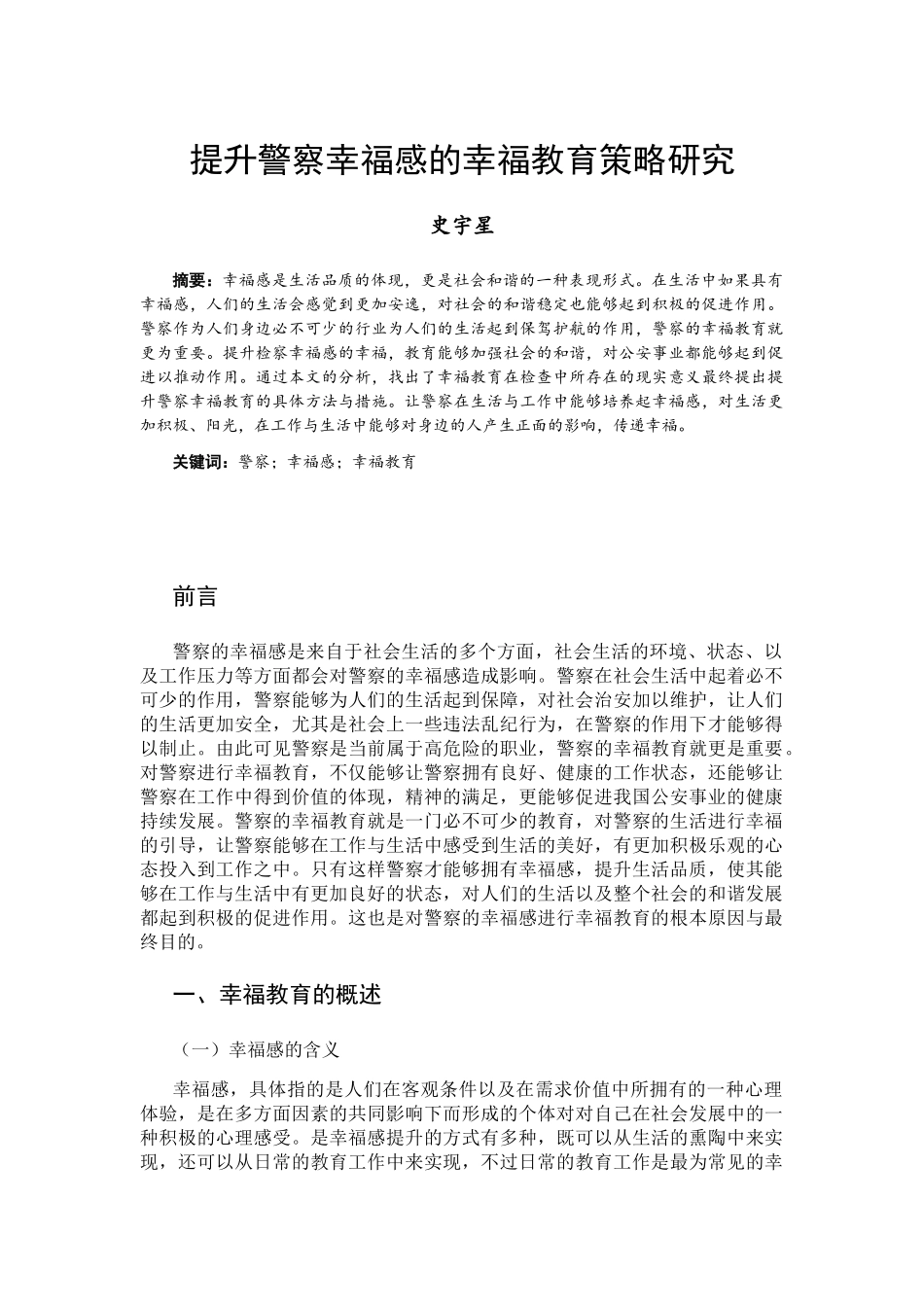 提升警察幸福感的幸福教育策略研究

史宇星

摘要：幸福感是生活品质的体现，更是社会和谐的一种表现形式。在生活中如果具有幸福感，人们的生活会感觉到更加安逸，对社会的和谐稳定也能够起到积极的促进作用。警察作为人们身边必不可少的行业为人们的生活起到保驾护航的作用，警察的幸福教育就更为重要。提升检察幸福感的幸福，教育能够加强社会的和谐，对公安事业都能够起到促进以推动作用。通过本文的分析，找出了幸福教育在检查中所存在的现实意义最终提出提升警察幸福教育的具体方法与措施。让警察在生活与工作中能够培养起幸福感，对生活更加积极、阳光，在工作与生活中能够对身边的人产生正面的影响，传递幸福。

关键词：警察；幸福感；幸福教育

前言

警察的幸福感是来自于社会生活的多个方面，社会生活的环境、状态、以及工作压力等方面都会对警察的幸福感造成影响。警察在社会生活中起着必不可少的作用，警察能够为人们的生活起到保障，对社会治安加以维护，让人们的生活更加安全，尤其是社会上一些违法乱纪行为，在警察的作用下才能够得以制止。由此可见警察是当前属于高危险的职业，警察的幸福教育就更是重要。对警察进行幸福教育，不仅能够让警察拥有良好、健康的工作状态，还能够让警察在工作中得到价值的体现，精神的满足，更能够促进我国公安事业的健康持续发展。警察的幸福教育就是一门必不可少的教育，对警察的生活进行幸福的引导，让警察能够在工作与生活中感受到生活的美好，有更加积极乐观的心态投入到工作之中。只有这样警察才能够拥有幸福感，提升生活品质，使其能够在工作与生活中有更加良好的状态，对人们的生活以及整个社会的和谐发展都起到积极的促进作用。这也是对警察的幸福感进行幸福教育的根本原因与最终目的。

一、幸福教育的概述

（一）幸福感的含义

幸福感，具体指的是人们在客观条件以及在需求价值中所拥有的一种心理体验，是在多方面因素的共同影响下而形成的个体对对自己在社会发展中的一种积极的心理感受。是幸福感提升的方式有多种，既可以从生活的熏陶中来实现，还可以从日常的教育工作中来实现，不过日常的教育工作是最为常见的幸